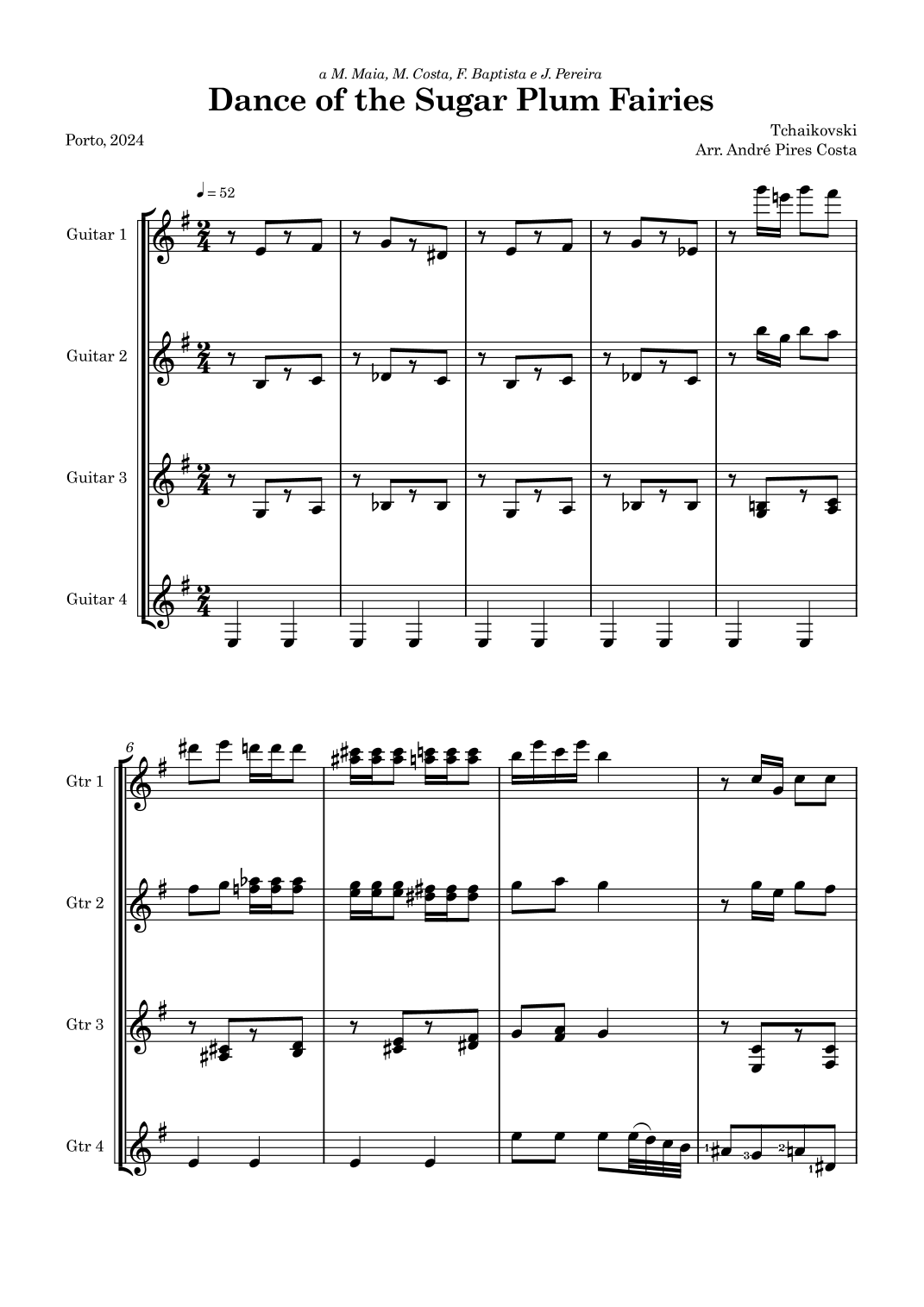 a M. Maia, M. Costa, F. Baptista e J. Pereira

Dance of the Sugar Plum Fairies

Porto, 2024

Tchaikovski
Arr. André Pires Costa

♩ = 52

Guitar 1

Guitar 2

Guitar 3

Guitar 4

6

Gtr 1

Gtr 2

Gtr 3

Gtr 4

1 3 2 1